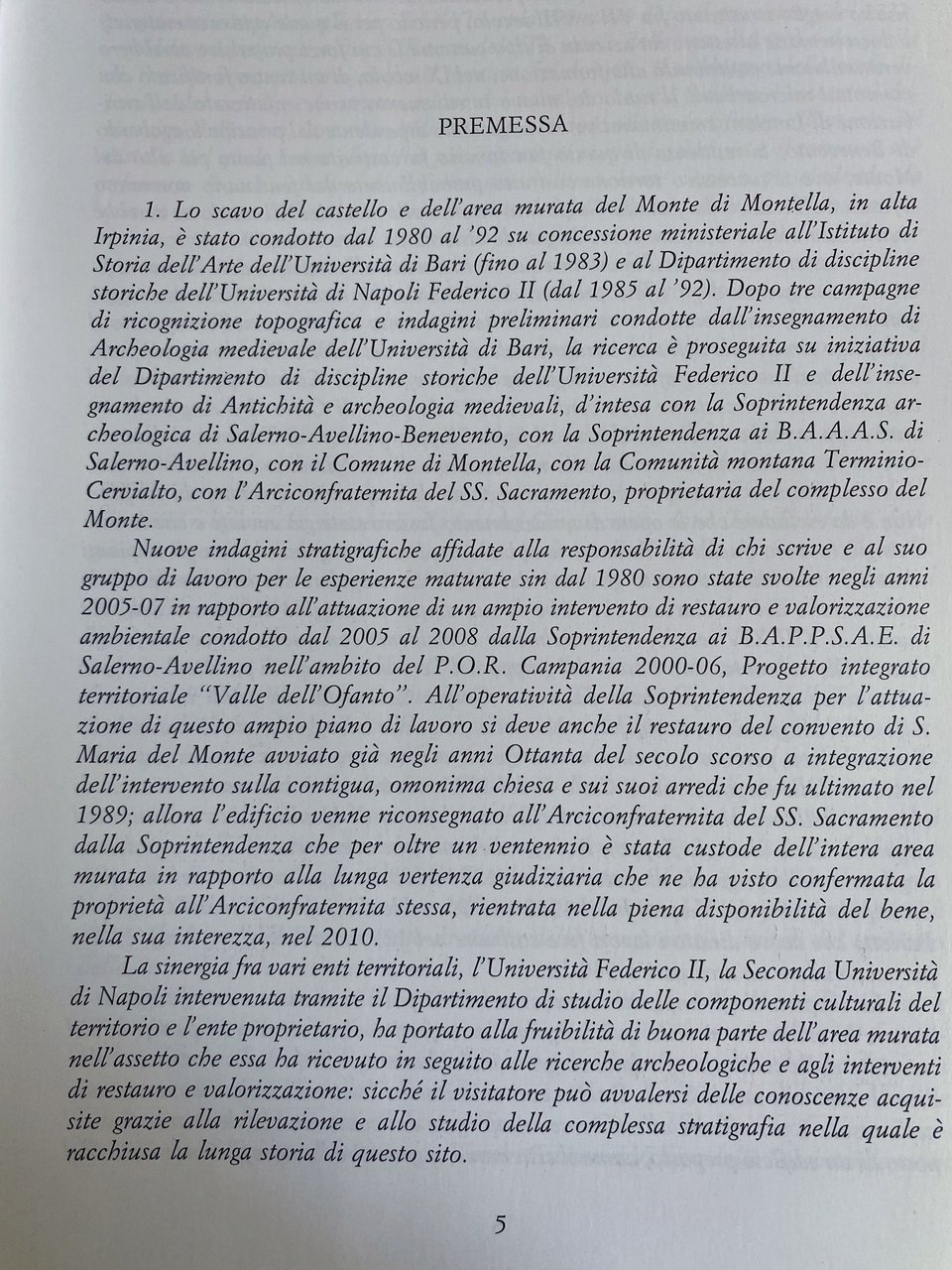 PREMESSA

1. Lo scavo del castello e dell'area murata del Monte di Montella, in alta Irpinia, è stato condotto dal 1980 al '92 su concessione ministeriale all'Istituto di Storia dell'Arte dell'Università di Bari (fino al 1983) e al Dipartimento di discipline storiche dell'Università di Napoli Federico II (dal 1985 al '92). Dopo tre campagne di ricognizione topografica e indagini preliminari condotte dall'insegnamento di Archeologia medievale dell'Università di Bari, la ricerca è proseguita su iniziativa del Dipartimento di discipline storiche dell'Università Federico II e dell'insegnamento di Antichità e archeologia medievali, d'intesa con la Soprintendenza archeologica di Salerno-Avellino-Benevento, con la Soprintendenza ai B.A.A.A.S. di Salerno-Avellino, con il Comune di Montella, con la Comunità montana Terminio-Cervialto, con l'Arciconfraternita del SS. Sacramento, proprietaria del complesso del Monte.

Nuove indagini stratigrafiche affidate alla responsabilità di chi scrive e al suo gruppo di lavoro per le esperienze maturate sin dal 1980 sono state svolte negli anni 2005-07 in rapporto all'attuazione di un ampio intervento di restauro e valorizzazione ambientale condotto dal 2005 al 2008 dalla Soprintendenza ai B.A.P.P.S.A.E. di Salerno-Avellino nell'ambito del P.O.R. Campania 2000-06, Progetto integrato territoriale "Valle dell'Ofanto". All'operatività della Soprintendenza per l'attuazione di questo ampio piano di lavoro si deve anche il restauro del convento di S. Maria del Monte avviato già negli anni Ottanta del secolo scorso a integrazione dell'intervento sulla contigua, omonima chiesa e sui suoi arredi che fu ultimato nel 1989; allora l'edificio venne riconsegnato all'Arciconfraternita del SS. Sacramento dalla Soprintendenza che per oltre un ventennio è stata custode dell'intera area murata in rapporto alla lunga vertenza giudiziaria che ne ha visto confermata la proprietà all'Arciconfraternita stessa, rientrata nella piena disponibilità del bene, nella sua interezza, nel 2010.

La sinergia fra vari enti territoriali, l'Università Federico II, la Seconda Università di Napoli intervenuta tramite il Dipartimento di studio delle componenti culturali del territorio e l'ente proprietario, ha portato alla fruibilità di buona parte dell'area murata nell'assetto che essa ha ricevuto in seguito alle ricerche archeologiche e agli interventi di restauro e valorizzazione: sicché il visitatore può avvalersi delle conoscenze acquisite grazie alla rilevazione e allo studio della complessa stratigrafia nella quale è racchiusa la lunga storia di questo sito.

5